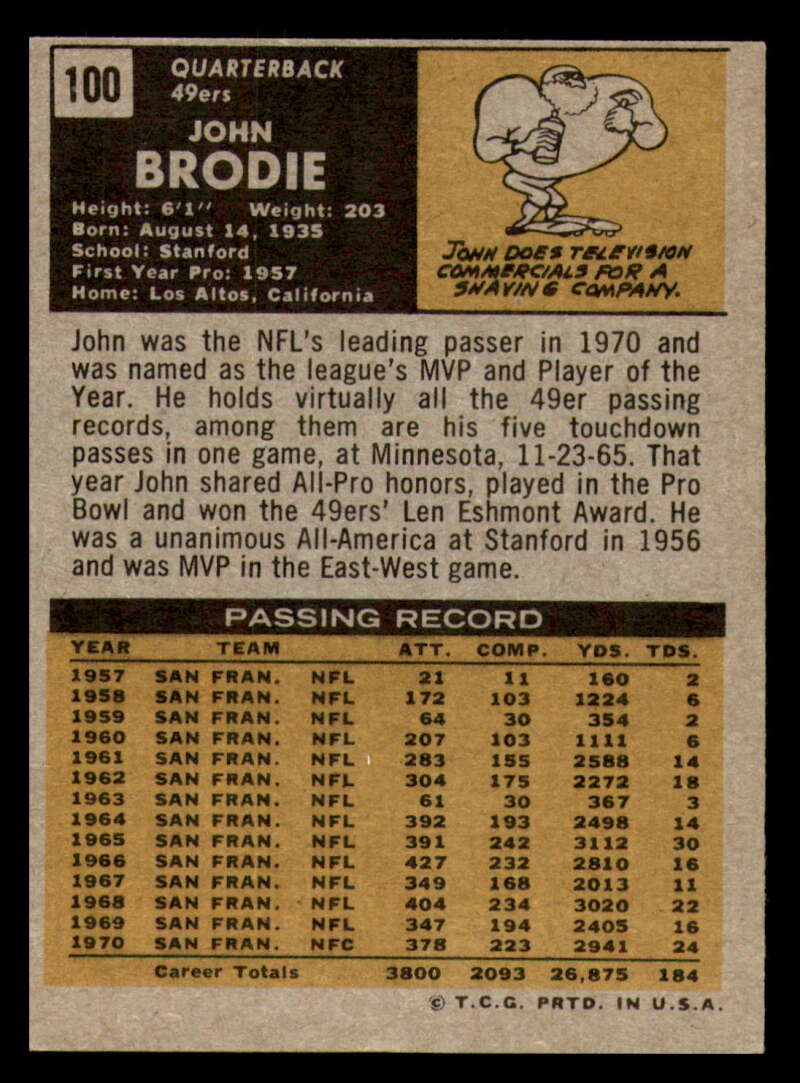 100

QUARTERBACK
49ers

JOHN
BRODIE

Height: 6'1" Weight: 203
Born: August 14, 1935
School: Stanford
First Year Pro: 1957
Home: Los Altos, California

JOHN DOES TELEVISION COMMERCIALS FOR A SHAVING COMPANY.

John was the NFL's leading passer in 1970 and was named as the league's MVP and Player of the Year. He holds virtually all the 49er passing records, among them are his five touchdown passes in one game, at Minnesota, 11-23-65. That year John shared All-Pro honors, played in the Pro Bowl and won the 49ers' Len Eshmont Award. He was a unanimous All-America at Stanford in 1956 and was MVP in the East-West game.

PASSING RECORD

| YEAR | TEAM | | ATT. | COMP. | YDS. | TDS. |
|---|---|---|---|---|---|---|
| 1957 | SAN FRAN. | NFL | 21 | 11 | 160 | 2 |
| 1958 | SAN FRAN. | NFL | 172 | 103 | 1224 | 6 |
| 1959 | SAN FRAN. | NFL | 64 | 30 | 354 | 2 |
| 1960 | SAN FRAN. | NFL | 207 | 103 | 1111 | 6 |
| 1961 | SAN FRAN. | NFL | 283 | 155 | 2588 | 14 |
| 1962 | SAN FRAN. | NFL | 304 | 175 | 2272 | 18 |
| 1963 | SAN FRAN. | NFL | 61 | 30 | 367 | 3 |
| 1964 | SAN FRAN. | NFL | 392 | 193 | 2498 | 14 |
| 1965 | SAN FRAN. | NFL | 391 | 242 | 3112 | 30 |
| 1966 | SAN FRAN. | NFL | 427 | 232 | 2810 | 16 |
| 1967 | SAN FRAN. | NFL | 349 | 168 | 2013 | 11 |
| 1968 | SAN FRAN. | NFL | 404 | 234 | 3020 | 22 |
| 1969 | SAN FRAN. | NFL | 347 | 194 | 2405 | 16 |
| 1970 | SAN FRAN. | NFC | 378 | 223 | 2941 | 24 |
| | Career Totals | | 3800 | 2093 | 26,875 | 184 |

© T.C.G. PRTD. IN U.S.A.